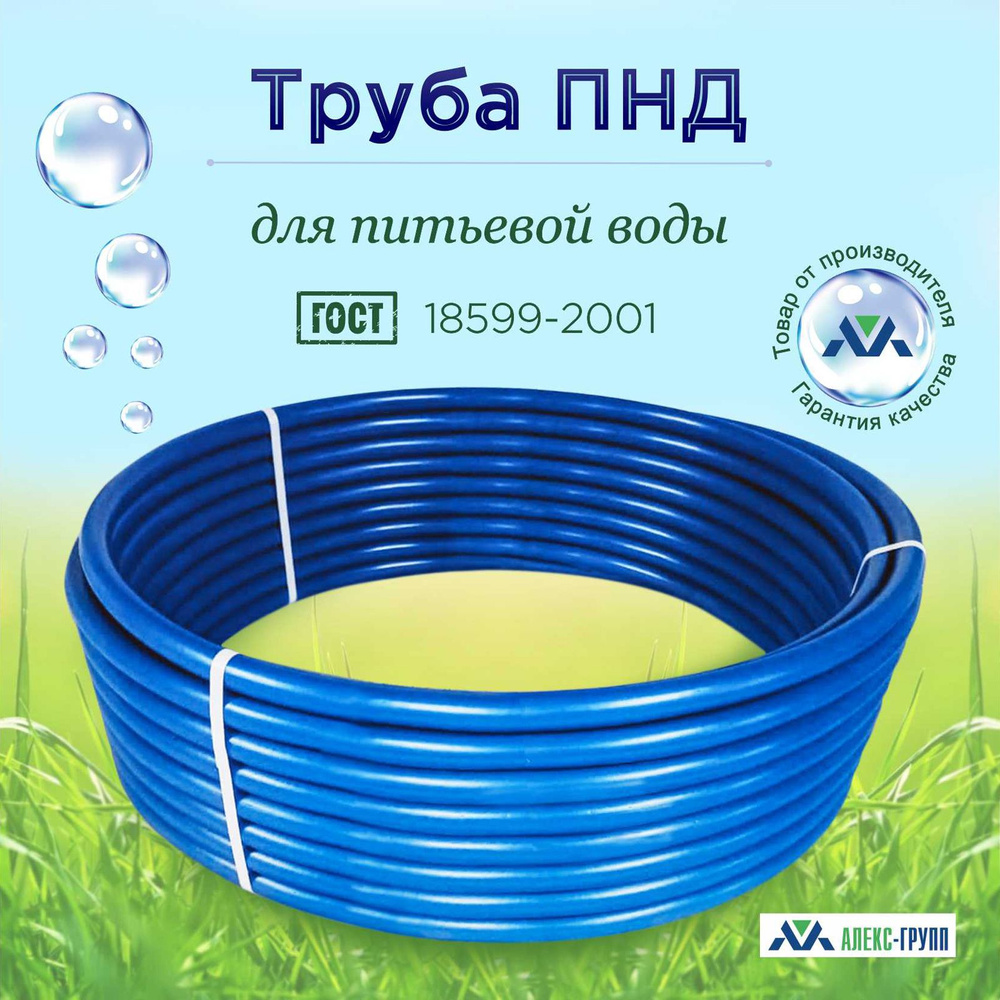 Труба ПНД

для питьевой воды

ГОСТ 18599-2001

Товар от производителя

Гарантия качества

АЛЕКС-ГРУПП